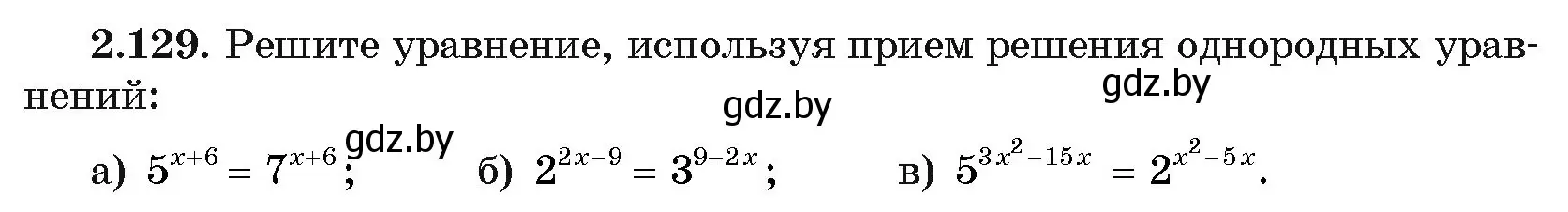 **2.129.** Решите уравнение, используя прием решения однородных уравнений:

gdz.by gdz.by gdz.by

а) $5^{x+6} = 7^{x+6}$; б) $2^{2x-9} = 3^{9-2x}$; в) $5^{3x^2-15x} = 2^{x^2-5x}$.